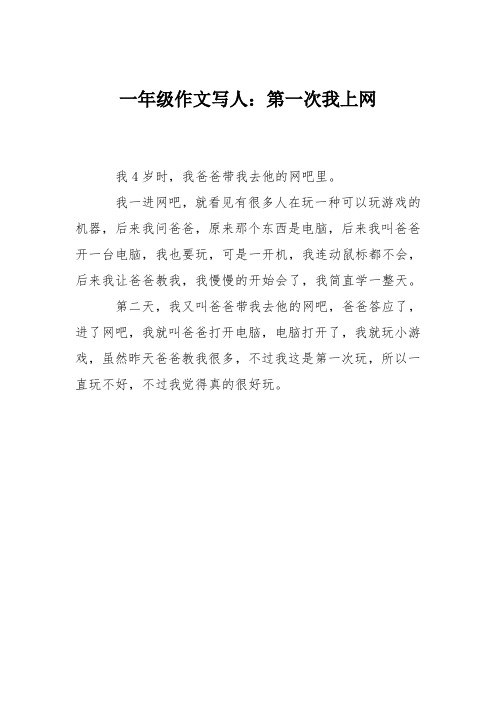 一年级作文写人：第一次我上网

我 4 岁时，我爸爸带我去他的网吧里。

我一进网吧，就看见有很多人在玩一种可以玩游戏的机器，后来我问爸爸，原来那个东西是电脑，后来我叫爸爸开一台电脑，我也要玩，可是一开机，我连动鼠标都不会，后来我让爸爸教我，我慢慢的开始会了，我简直学一整天。

第二天，我又叫爸爸带我去他的网吧，爸爸答应了，进了网吧，我就叫爸爸打开电脑，电脑打开了，我就玩小游戏，虽然昨天爸爸教我很多，不过我这是第一次玩，所以一直玩不好，不过我觉得真的很好玩。